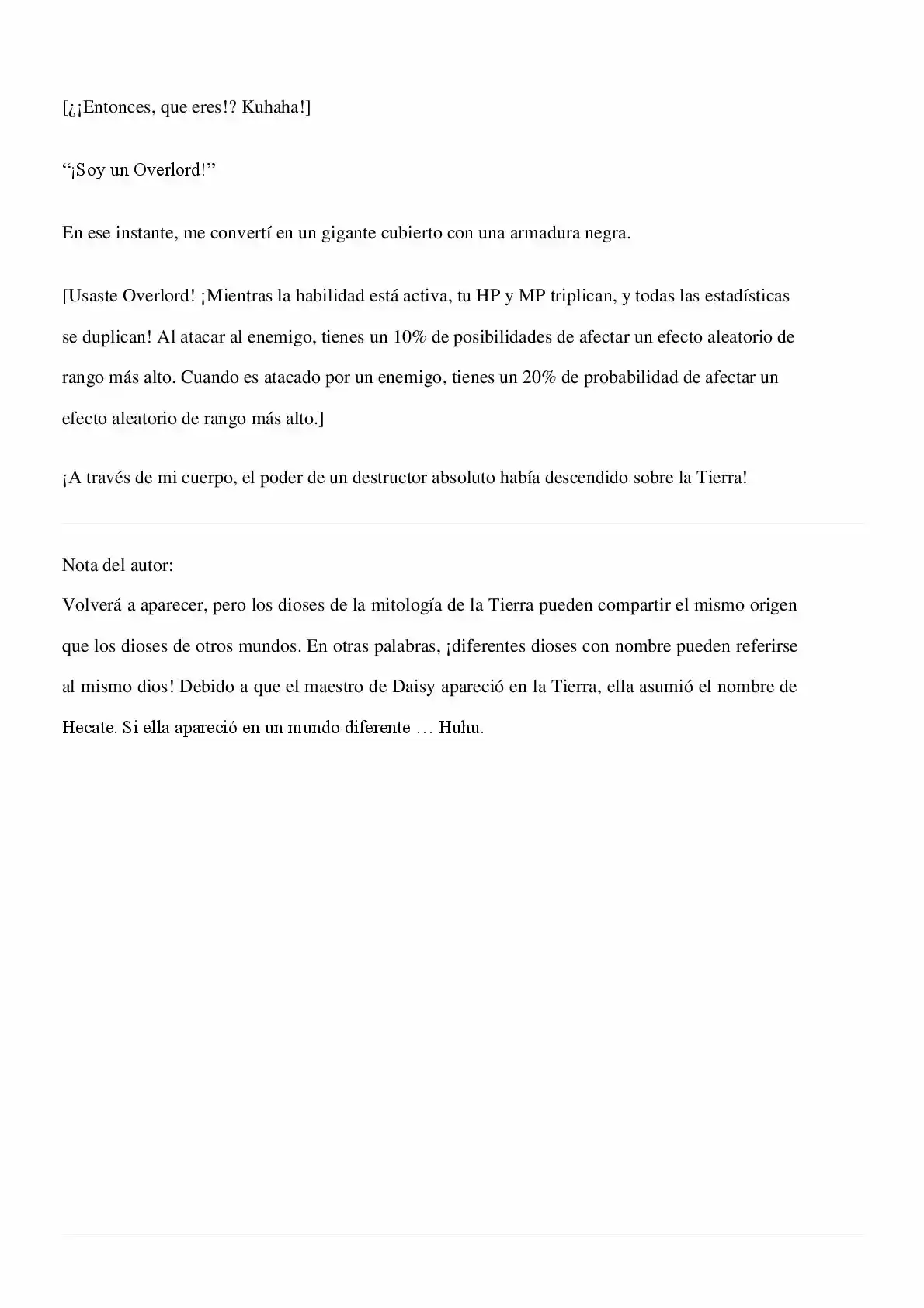 [¿¡Entonces, que eres!? Kuhaha!]

"¡Soy un Overlord!"

En ese instante, me convertí en un gigante cubierto con una armadura negra.

[Usaste Overlord! ¡Mientras la habilidad está activa, tu HP y MP triplican, y todas las estadísticas se duplican! Al atacar al enemigo, tienes un 10% de posibilidades de afectar un efecto aleatorio de rango más alto. Cuando es atacado por un enemigo, tienes un 20% de probabilidad de afectar un efecto aleatorio de rango más alto.]

¡A través de mi cuerpo, el poder de un destructor absoluto había descendido sobre la Tierra!

Nota del autor:
Volverá a aparecer, pero los dioses de la mitología de la Tierra pueden compartir el mismo origen que los dioses de otros mundos. En otras palabras, ¡diferentes dioses con nombre pueden referirse al mismo dios! Debido a que el maestro de Daisy apareció en la Tierra, ella asumió el nombre de Hecate. Si ella apareció en un mundo diferente … Huhu.